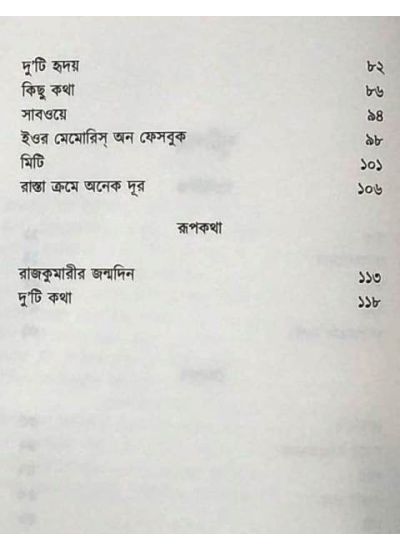 দু'টি হৃদয় ৮২
কিছু কথা ৮৬
সাবওয়ে ৯৪
ইওর মেমোরিস্ অন ফেসবুক ৯৮
মিটি ১০১
রাস্তা ক্রমে অনেক দূর ১০৬

রূপকথা

রাজকুমারীর জন্মদিন ১১৩
দু'টি কথা ১১৮